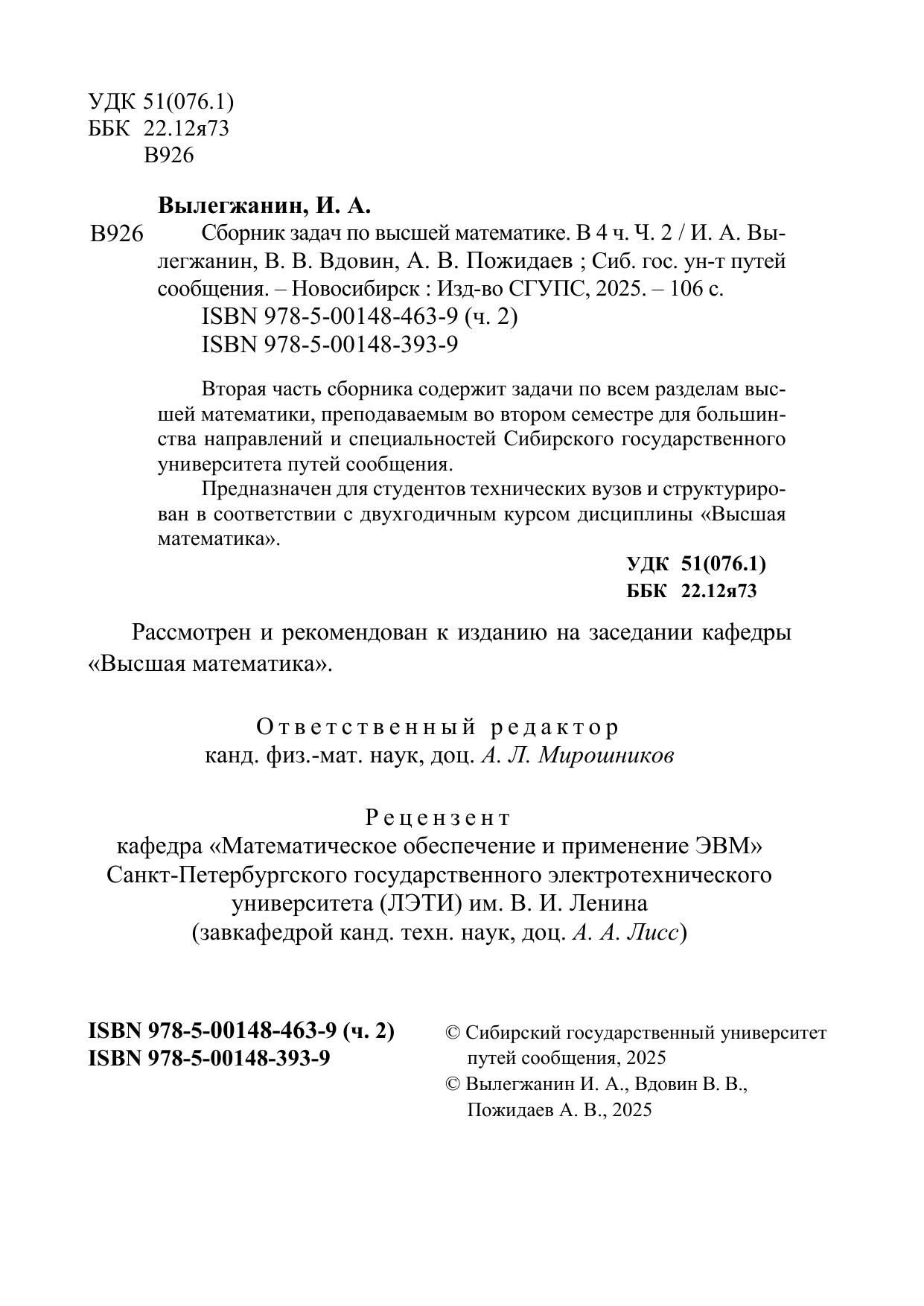 УДК 51(076.1)
ББК 22.12я73
В926

Вылегжанин, И. А.

В926 Сборник задач по высшей математике. В 4 ч. Ч. 2 / И. А. Вылегжанин, В. В. Вдовин, А. В. Пожидаев ; Сиб. гос. ун-т путей сообщения. – Новосибирск : Изд-во СГУПС, 2025. – 106 с.
ISBN 978-5-00148-463-9 (ч. 2)
ISBN 978-5-00148-393-9

Вторая часть сборника содержит задачи по всем разделам высшей математики, преподаваемым во втором семестре для большинства направлений и специальностей Сибирского государственного университета путей сообщения.

Предназначен для студентов технических вузов и структурирован в соответствии с двухгодичным курсом дисциплины «Высшая математика».

УДК 51(076.1)
ББК 22.12я73

Рассмотрен и рекомендован к изданию на заседании кафедры «Высшая математика».

Ответственный редактор
канд. физ.-мат. наук, доц. А. Л. Мирошников

Рецензент
кафедра «Математическое обеспечение и применение ЭВМ» Санкт-Петербургского государственного электротехнического университета (ЛЭТИ) им. В. И. Ленина
(завкафедрой канд. техн. наук, доц. А. А. Лисс)

ISBN 978-5-00148-463-9 (ч. 2)
ISBN 978-5-00148-393-9

© Сибирский государственный университет путей сообщения, 2025
© Вылегжанин И. А., Вдовин В. В., Пожидаев А. В., 2025